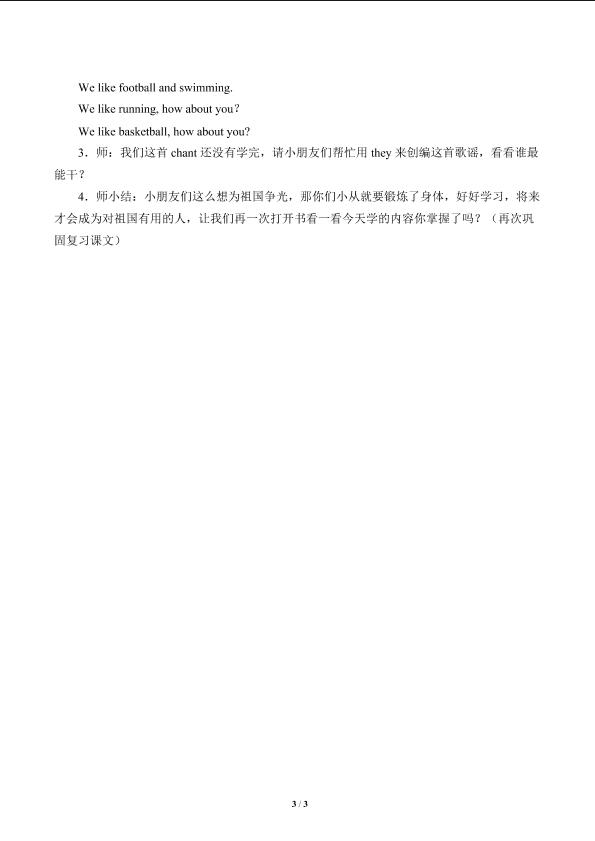 We like football and swimming.

We like running, how about you?

We like basketball, how about you?

3．师：我们这首 chant 还没有学完，请小朋友们帮忙用 they 来创编这首歌谣，看看谁最能干？

4．师小结：小朋友们这么想为祖国争光，那你们小从就要锻炼了身体，好好学习，将来才会成为对祖国有用的人，让我们再一次打开书看一看今天学的内容你掌握了吗？（再次巩固复习课文）

3 / 3